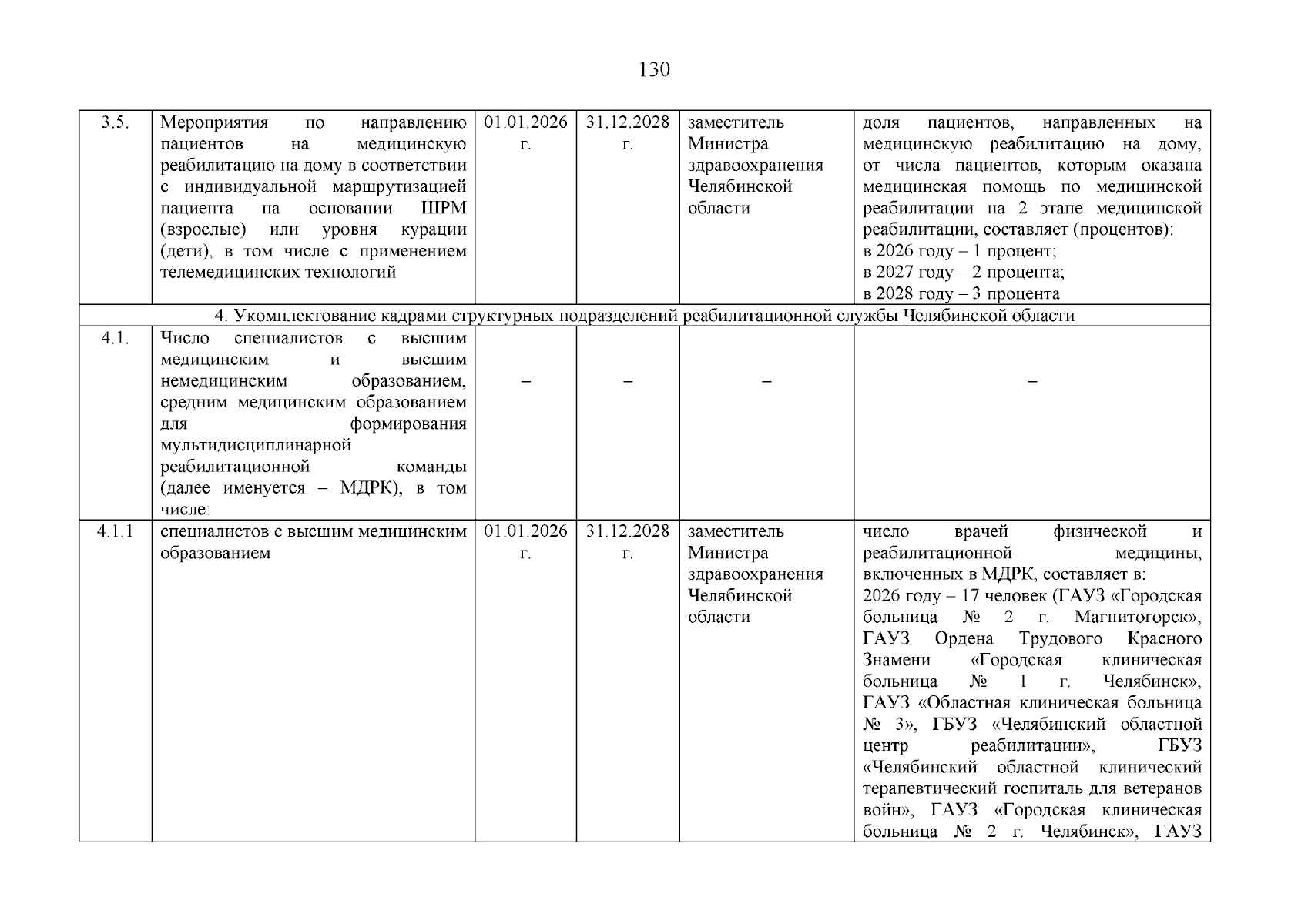 130

| 3.5. | Мероприятия по направлению пациентов на медицинскую реабилитацию на дому в соответствии с индивидуальной маршрутизацией пациента на основании ШРМ (взрослые) или уровня курации (дети), в том числе с применением телемедицинских технологий | 01.01.2026 г. | 31.12.2028 г. | заместитель Министра здравоохранения Челябинской области | доля пациентов, направленных на медицинскую реабилитацию на дому, от числа пациентов, которым оказана медицинская помощь по медицинской реабилитации на 2 этапе медицинской реабилитации, составляет (процентов): в 2026 году – 1 процент; в 2027 году – 2 процента; в 2028 году – 3 процента |
|---|---|---|---|---|---|
| 4. Укомплектование кадрами структурных подразделений реабилитационной службы Челябинской области | | | | | |
| 4.1. | Число специалистов с высшим медицинским и высшим немедицинским образованием, средним медицинским образованием для формирования мультидисциплинарной реабилитационной команды (далее именуется – МДРК), в том числе: | – | – | – | – |
| 4.1.1 | специалистов с высшим медицинским образованием | 01.01.2026 г. | 31.12.2028 г. | заместитель Министра здравоохранения Челябинской области | число врачей физической и реабилитационной медицины, включенных в МДРК, составляет в: 2026 году – 17 человек (ГАУЗ «Городская больница № 2 г. Магнитогорск», ГАУЗ Ордена Трудового Красного Знамени «Городская клиническая больница № 1 г. Челябинск», ГАУЗ «Областная клиническая больница № 3», ГБУЗ «Челябинский областной центр реабилитации», ГБУЗ «Челябинский областной клинический терапевтический госпиталь для ветеранов войн», ГАУЗ «Городская клиническая больница № 2 г. Челябинск», ГАУЗ |